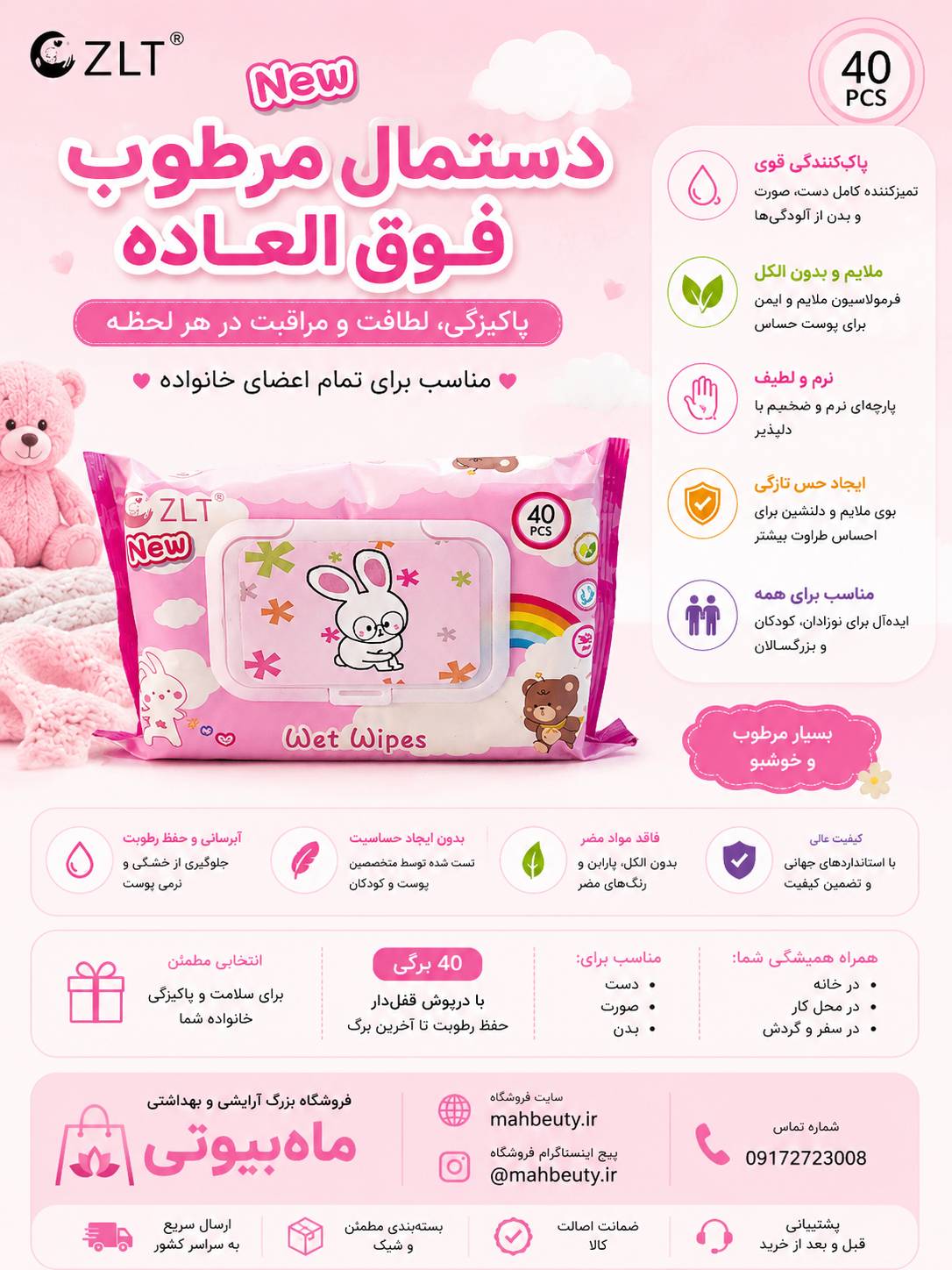 ZLT®

New

40
PCS

دستمال مرطوب
فوق العاده

پاکیزگی، لطافت و مراقبت در هر لحظه

مناسب برای تمام اعضای خانواده

پاک‌کنندگی قوی
تمیزکننده کامل دست، صورت و بدن از آلودگی‌ها

ملایم و بدون الکل
فرمولاسیون ملایم و ایمن برای پوست حساس

نرم و لطیف
پارچه‌ای نرم و ضخیم با دلپذیر

ایجاد حس تازگی
بوی ملایم و دلنشین برای احساس طراوت بیشتر

مناسب برای همه
ایده‌آل برای نوزادان، کودکان و بزرگسالان

ZLT®
New
40
PCS
Wet Wipes

بسیار مرطوب
و خوشبو

کیفیت عالی
با استانداردهای جهانی و تضمین کیفیت

فاقد مواد مضر
بدون الکل، پارابن و رنگ‌های مضر

بدون ایجاد حساسیت
تست شده توسط متخصصین پوست و کودکان

آبرسانی و حفظ رطوبت
جلوگیری از خشکی و نرمی پوست

همراه همیشگی شما:
• در خانه
• در محل کار
• در سفر و گردش

مناسب برای:
• دست
• صورت
• بدن

40 برگی
با درپوش قفل‌دار
حفظ رطوبت تا آخرین برگ

انتخابی مطمئن
برای سلامت و پاکیزگی خانواده شما

شماره تماس
09172723008

سایت فروشگاه
mahbeuty.ir

پیج اینستاگرام فروشگاه
@mahbeuty.ir

فروشگاه بزرگ آرایشی و بهداشتی
ماه‌بیوتی

پشتیبانی
قبل و بعد از خرید

ضمانت اصالت
کالا

بسته‌بندی مطمئن
و شیک

ارسال سریع
به سراسر کشور